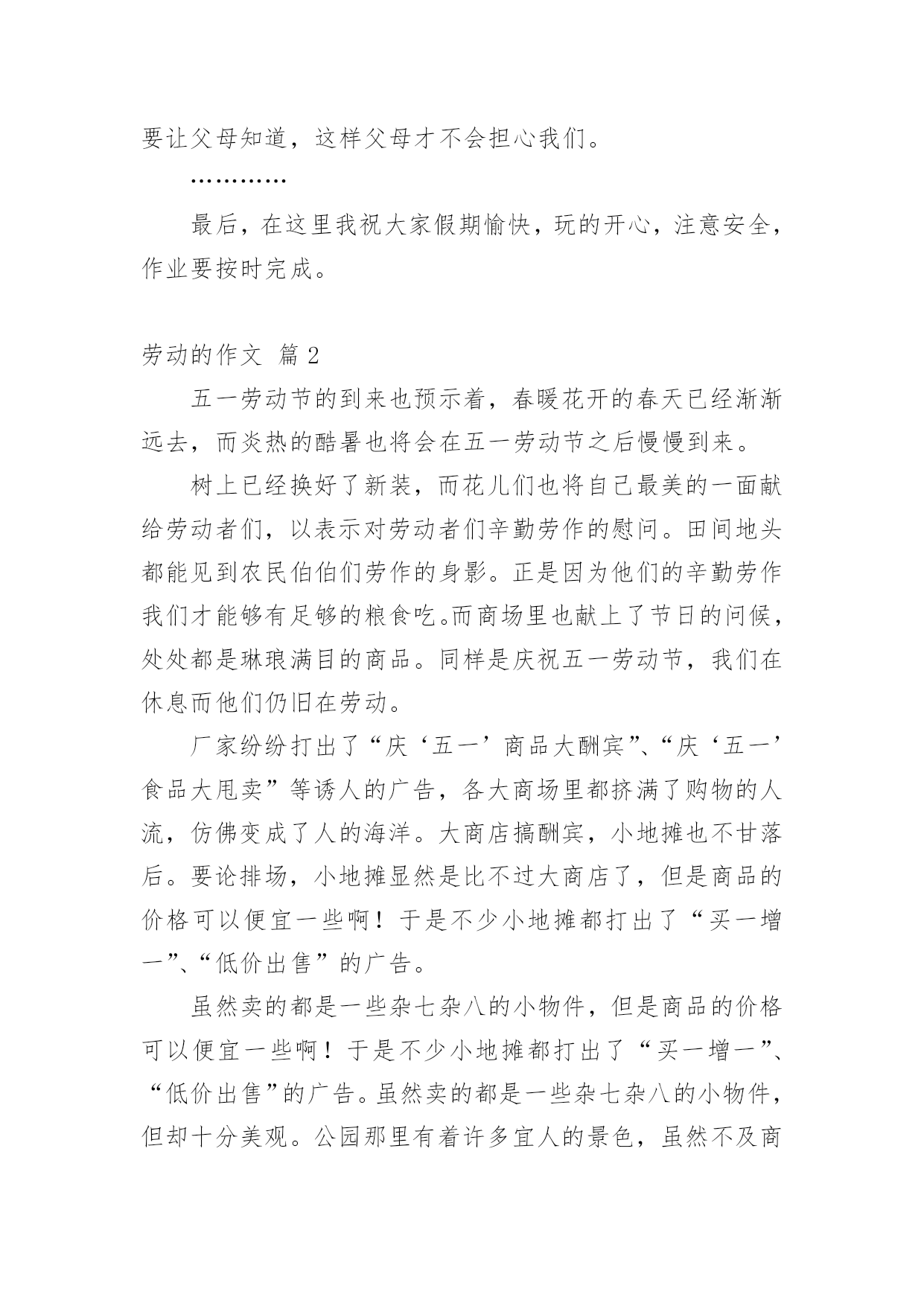 要让父母知道，这样父母才不会担心我们。

…………

最后，在这里我祝大家假期愉快，玩的开心，注意安全，作业要按时完成。

劳动的作文 篇 2

五一劳动节的到来也预示着，春暖花开的春天已经渐渐远去，而炎热的酷暑也将会在五一劳动节之后慢慢到来。

树上已经换好了新装，而花儿们也将自己最美的一面献给劳动者们，以表示对劳动者们辛勤劳作的慰问。田间地头都能见到农民伯伯们劳作的身影。正是因为他们的辛勤劳作我们才能够有足够的粮食吃。而商场里也献上了节日的问候，处处都是琳琅满目的商品。同样是庆祝五一劳动节，我们在休息而他们仍旧在劳动。

厂家纷纷打出了“庆‘五一’商品大酬宾”、“庆‘五一’食品大甩卖”等诱人的广告，各大商场里都挤满了购物的人流，仿佛变成了人的海洋。大商店搞酬宾，小地摊也不甘落后。要论排场，小地摊显然是比不过大商店了，但是商品的价格可以便宜一些啊！于是不少小地摊都打出了“买一增一”、“低价出售”的广告。

虽然卖的都是一些杂七杂八的小物件，但是商品的价格可以便宜一些啊！于是不少小地摊都打出了“买一增一”、“低价出售”的广告。虽然卖的都是一些杂七杂八的小物件，但却十分美观。公园那里有着许多宜人的景色，虽然不及商